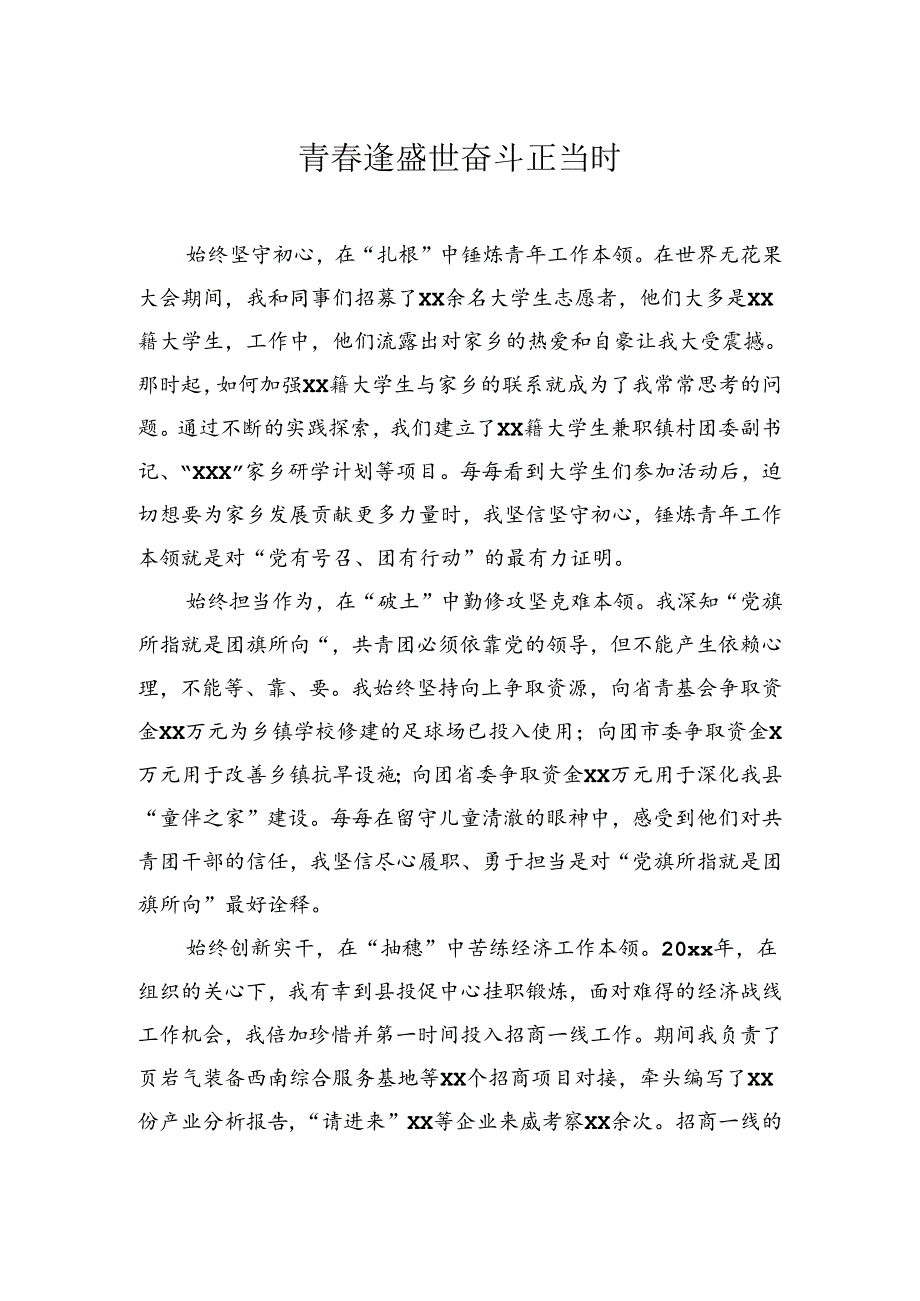 青春逢盛世奋斗正当时

始终坚守初心，在“扎根”中锤炼青年工作本领。在世界无花果大会期间，我和同事们招募了XX余名大学生志愿者，他们大多是XX籍大学生，工作中，他们流露出对家乡的热爱和自豪让我大受震撼。那时起，如何加强XX籍大学生与家乡的联系就成为了我常常思考的问题。通过不断的实践探索，我们建立了XX籍大学生兼职镇村团委副书记、“XXX”家乡研学计划等项目。每每看到大学生们参加活动后，迫切想要为家乡发展贡献更多力量时，我坚信坚守初心，锤炼青年工作本领就是对“党有号召、团有行动”的最有力证明。

始终担当作为，在“破土”中勤修攻坚克难本领。我深知“党旗所指就是团旗所向“，共青团必须依靠党的领导，但不能产生依赖心理，不能等、靠、要。我始终坚持向上争取资源，向省青基会争取资金XX万元为乡镇学校修建的足球场已投入使用；向团市委争取资金X万元用于改善乡镇抗旱设施；向团省委争取资金XX万元用于深化我县“童伴之家”建设。每每在留守儿童清澈的眼神中，感受到他们对共青团干部的信任，我坚信尽心履职、勇于担当是对“党旗所指就是团旗所向”最好诠释。

始终创新实干，在“抽穗”中苦练经济工作本领。20xx年，在组织的关心下，我有幸到县投促中心挂职锻炼，面对难得的经济战线工作机会，我倍加珍惜并第一时间投入招商一线工作。期间我负责了页岩气装备西南综合服务基地等XX个招商项目对接，牵头编写了XX份产业分析报告，“请进来”XX等企业来威考察XX余次。招商一线的